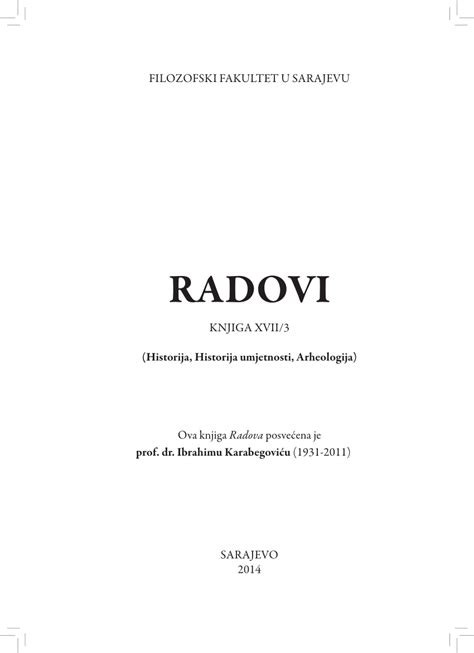 FILOZOFSKI FAKULTET U SARAJEVU

RADOVI

KNJIGA XVII/3

(Historija, Historija umjetnosti, Arheologija)

Ova knjiga Radova posvećena je
prof. dr. Ibrahimu Karabegoviću (1931-2011)

SARAJEVO
2014